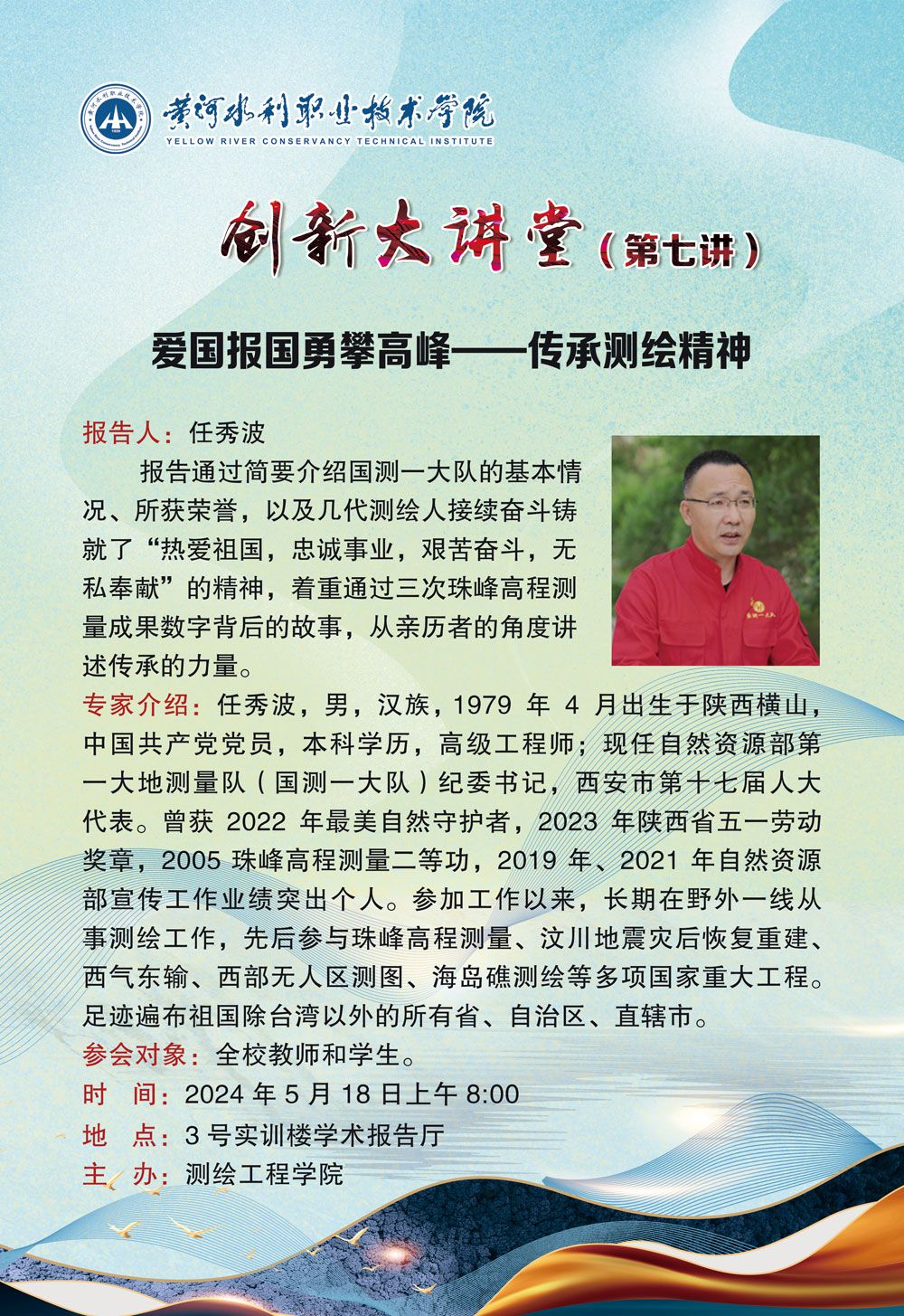 黄河水利职业技术学院
YELLOW RIVER CONSERVANCY TECHNICAL INSTITUTE

创新大讲堂（第七讲）

爱国报国勇攀高峰——传承测绘精神

报告人：任秀波

报告通过简要介绍国测一大队的基本情况、所获荣誉，以及几代测绘人接续奋斗铸就了“热爱祖国，忠诚事业，艰苦奋斗，无私奉献”的精神，着重通过三次珠峰高程测量成果数字背后的故事，从亲历者的角度讲述传承的力量。

专家介绍：任秀波，男，汉族，1979 年 4 月出生于陕西横山，中国共产党党员，本科学历，高级工程师；现任自然资源部第一大地测量队（国测一大队）纪委书记，西安市第十七届人大代表。曾获 2022 年最美自然守护者，2023 年陕西省五一劳动奖章，2005 珠峰高程测量二等功，2019 年、2021 年自然资源部宣传工作业绩突出个人。参加工作以来，长期在野外一线从事测绘工作，先后参与珠峰高程测量、汶川地震灾后恢复重建、西气东输、西部无人区测图、海岛礁测绘等多项国家重大工程。足迹遍布祖国除台湾以外的所有省、自治区、直辖市。

参会对象：全校教师和学生。
时　间：2024 年 5 月 18 日上午 8:00
地　点：3 号实训楼学术报告厅
主　办：测绘工程学院